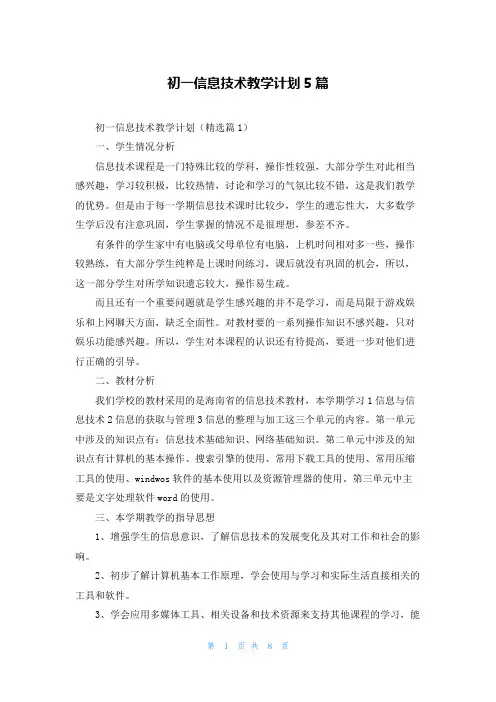 初一信息技术教学计划5篇

初一信息技术教学计划（精选篇1）

一、学生情况分析

信息技术课程是一门特殊比较的学科，操作性较强，大部分学生对此相当感兴趣，学习较积极，比较热情，讨论和学习的气氛比较不错，这是我们教学的优势。但是由于每一学期信息技术课时比较少，学生的遗忘性大，大多数学生学后没有注意巩固，学生掌握的情况不是很理想，参差不齐。

有条件的学生家中有电脑或父母单位有电脑，上机时间相对多一些，操作较熟练，有大部分学生纯粹是上课时间练习，课后就没有巩固的机会，所以，这一部分学生对所学知识遗忘较大，操作易生疏。

而且还有一个重要问题就是学生感兴趣的并不是学习，而是局限于游戏娱乐和上网聊天方面，缺乏全面性。对教材要的一系列操作知识不感兴趣，只对娱乐功能感兴趣。所以，学生对本课程的认识还有待提高，要进一步对他们进行正确的引导。

二、教材分析

我们学校的教材采用的是海南省的信息技术教材，本学期学习1信息与信息技术2信息的获取与管理3信息的整理与加工这三个单元的内容。第一单元中涉及的知识点有：信息技术基础知识、网络基础知识。第二单元中涉及的知识点有计算机的基本操作、搜索引擎的使用、常用下载工具的使用、常用压缩工具的使用、windwos软件的基本使用以及资源管理器的使用。第三单元中主要是文字处理软件word的使用。

三、本学期教学的指导思想

1、增强学生的信息意识，了解信息技术的发展变化及其对工作和社会的影响。

2、初步了解计算机基本工作原理，学会使用与学习和实际生活直接相关的工具和软件。

3、学会应用多媒体工具、相关设备和技术资源来支持其他课程的学习，能

第 1 页 共 8 页